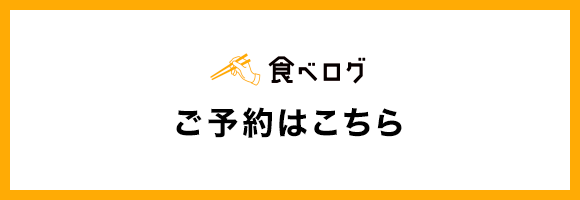 食べログ

ご予約はこちら